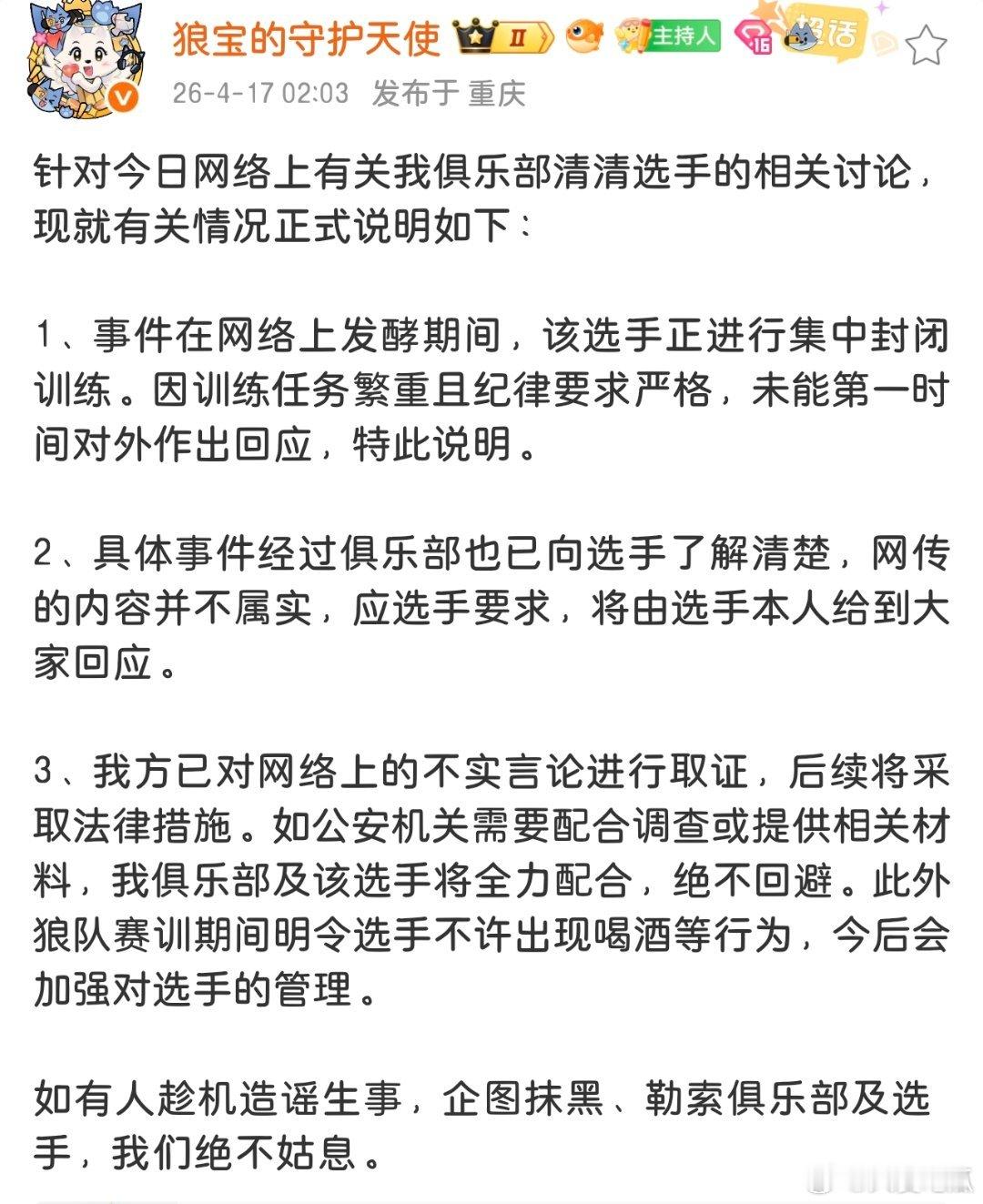 狼宝的守护天使 Ⅱ 主持人 16 超话

26-4-17 02:03 发布于 重庆

针对今日网络上有关我俱乐部清清选手的相关讨论，现就有关情况正式说明如下：

1、事件在网络上发酵期间，该选手正进行集中封闭训练。因训练任务繁重且纪律要求严格，未能第一时间对外作出回应，特此说明。

2、具体事件经过俱乐部也已向选手了解清楚，网传的内容并不属实，应选手要求，将由选手本人给到大家回应。

3、我方已对网络上的不实言论进行取证，后续将采取法律措施。如公安机关需要配合调查或提供相关材料，我俱乐部及该选手将全力配合，绝不回避。此外狼队赛训期间明令选手不许出现喝酒等行为，今后会加强对选手的管理。

如有人趁机造谣生事，企图抹黑、勒索俱乐部及选手，我们绝不姑息。